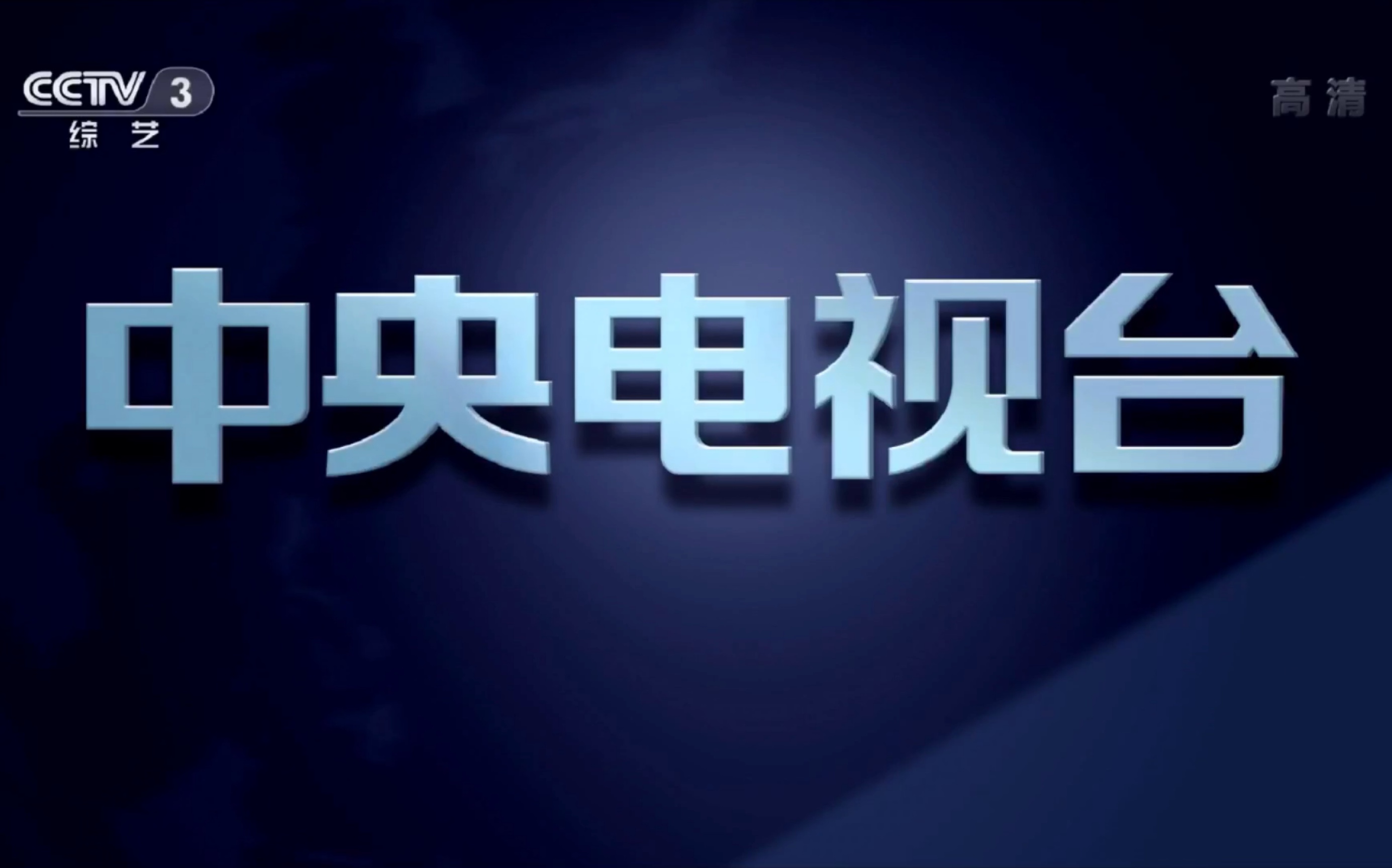 CCTV 3
综艺

高清

中央电视台